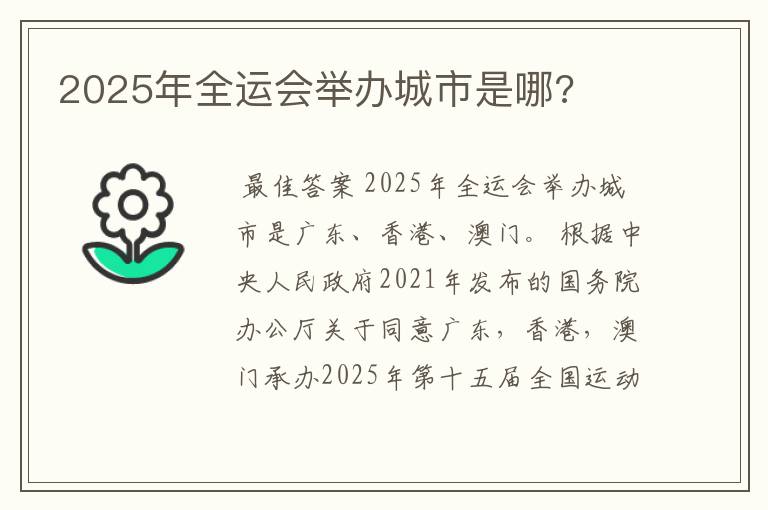 2025年全运会举办城市是哪?

最佳答案 2025年全运会举办城市是广东、香港、澳门。根据中央人民政府2021年发布的国务院办公厅关于同意广东,香港,澳门承办2025年第十五届全国运动